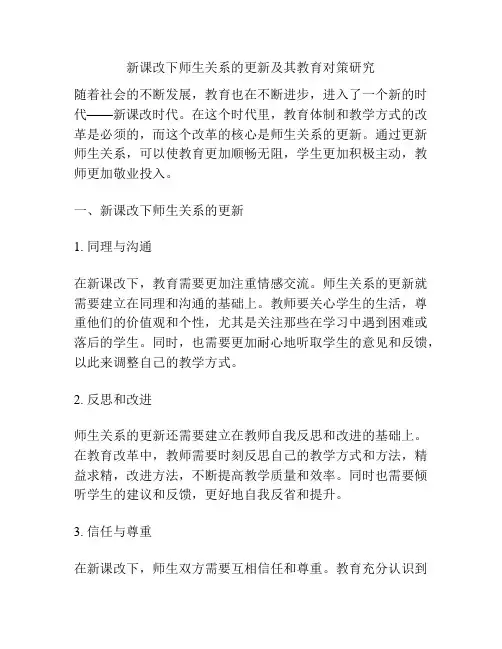 新课改下师生关系的更新及其教育对策研究

随着社会的不断发展，教育也在不断进步，进入了一个新的时代——新课改时代。在这个时代里，教育体制和教学方式的改革是必须的，而这个改革的核心是师生关系的更新。通过更新师生关系，可以使教育更加顺畅无阻，学生更加积极主动，教师更加敬业投入。

一、新课改下师生关系的更新

1. 同理与沟通

在新课改下，教育需要更加注重情感交流。师生关系的更新就需要建立在同理和沟通的基础上。教师要关心学生的生活，尊重他们的价值观和个性，尤其是关注那些在学习中遇到困难或落后的学生。同时，也需要更加耐心地听取学生的意见和反馈，以此来调整自己的教学方式。

2. 反思和改进

师生关系的更新还需要建立在教师自我反思和改进的基础上。在教育改革中，教师需要时刻反思自己的教学方式和方法，精益求精，改进方法，不断提高教学质量和效率。同时也需要倾听学生的建议和反馈，更好地自我反省和提升。

3. 信任与尊重

在新课改下，师生双方需要互相信任和尊重。教育充分认识到